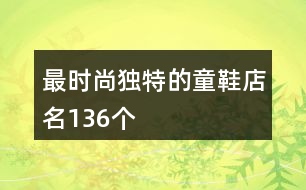 最时尚独特的童鞋店名136个